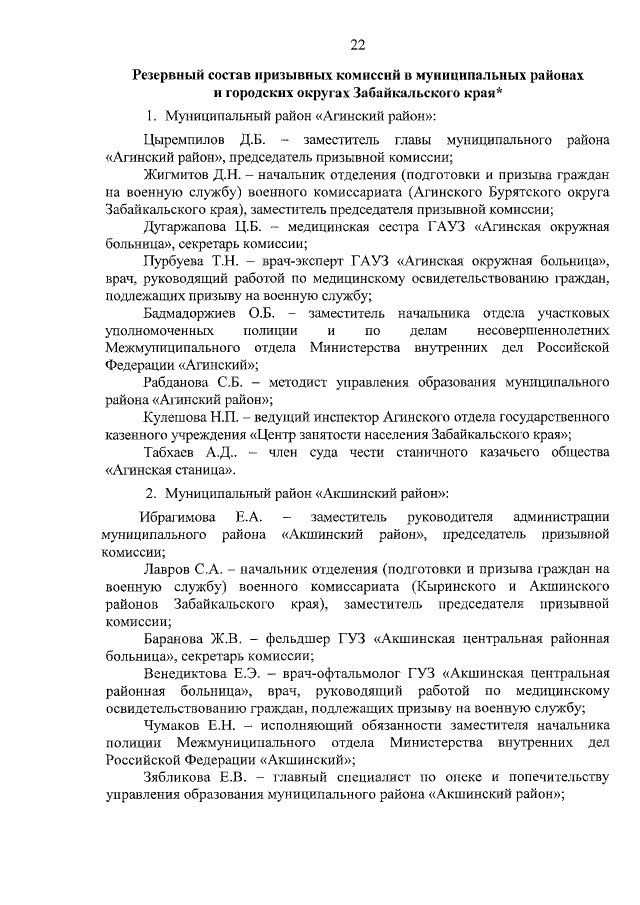 22

Резервный состав призывных комиссий в муниципальных районах и городских округах Забайкальского края*

1. Муниципальный район «Агинский район»:

Цыремпилов Д.Б. – заместитель главы муниципального района «Агинский район», председатель призывной комиссии;

Жигмитов Д.Н. – начальник отделения (подготовки и призыва граждан на военную службу) военного комиссариата (Агинского Бурятского округа Забайкальского края), заместитель председателя призывной комиссии;

Дугаржапова Ц.Б. – медицинская сестра ГАУЗ «Агинская окружная больница», секретарь комиссии;

Пурбуева Т.Н. – врач-эксперт ГАУЗ «Агинская окружная больница», врач, руководящий работой по медицинскому освидетельствованию граждан, подлежащих призыву на военную службу;

Бадмадоржиев О.Б. – заместитель начальника отдела участковых уполномоченных полиции и по делам несовершеннолетних Межмуниципального отдела Министерства внутренних дел Российской Федерации «Агинский»;

Рабданова С.Б. – методист управления образования муниципального района «Агинский район»;

Кулешова Н.П. – ведущий инспектор Агинского отдела государственного казенного учреждения «Центр занятости населения Забайкальского края»;

Табхаев А.Д.. – член суда чести станичного казачьего общества «Агинская станица».

2. Муниципальный район «Акшинский район»:

Ибрагимова Е.А. – заместитель руководителя администрации муниципального района «Акшинский район», председатель призывной комиссии;

Лавров С.А. – начальник отделения (подготовки и призыва граждан на военную службу) военного комиссариата (Кыринского и Акшинского районов Забайкальского края), заместитель председателя призывной комиссии;

Баранова Ж.В. – фельдшер ГУЗ «Акшинская центральная районная больница», секретарь комиссии;

Венедиктова Е.Э. – врач-офтальмолог ГУЗ «Акшинская центральная районная больница», врач, руководящий работой по медицинскому освидетельствованию граждан, подлежащих призыву на военную службу;

Чумаков Е.Н. – исполняющий обязанности заместителя начальника полиции Межмуниципального отдела Министерства внутренних дел Российской Федерации «Акшинский»;

Зябликова Е.В. – главный специалист по опеке и попечительству управления образования муниципального района «Акшинский район»;